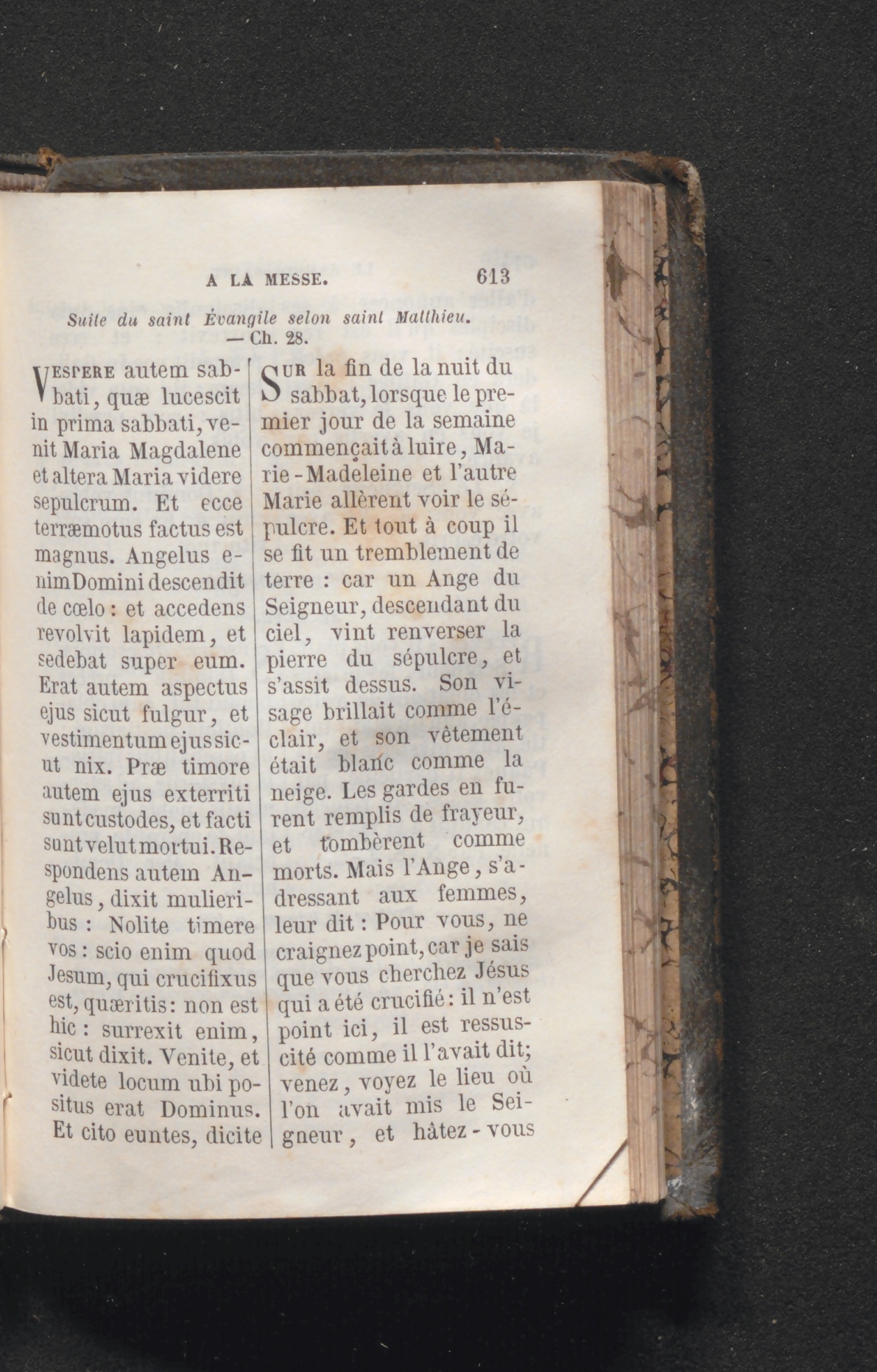 A LA MESSE. 613

Suite du saint Évangile selon saint Matthieu. — Ch. 28.

VESPERE autem sabbati, quæ lucescit in prima sabbati, venit Maria Magdalene et altera Maria videre sepulcrum. Et ecce terræmotus factus est magnus. Angelus enim Domini descendit de cœlo : et accedens revolvit lapidem, et sedebat super eum. Erat autem aspectus ejus sicut fulgur, et vestimentum ejus sicut nix. Præ timore autem ejus exterriti sunt custodes, et facti sunt velut mortui. Respondens autem Angelus, dixit mulieribus : Nolite timere vos : scio enim quod Jesum, qui crucifixus est, quæritis : non est hic : surrexit enim, sicut dixit. Venite, et videte locum ubi positus erat Dominus. Et cito euntes, dicite

SUR la fin de la nuit du sabbat, lorsque le premier jour de la semaine commençait à luire, Marie-Madeleine et l'autre Marie allèrent voir le sépulcre. Et tout à coup il se fit un tremblement de terre : car un Ange du Seigneur, descendant du ciel, vint renverser la pierre du sépulcre, et s'assit dessus. Son visage brillait comme l'éclair, et son vêtement était blanc comme la neige. Les gardes en furent remplis de frayeur, et tombèrent comme morts. Mais l'Ange, s'adressant aux femmes, leur dit : Pour vous, ne craignez point, car je sais que vous cherchez Jésus qui a été crucifié : il n'est point ici, il est ressuscité comme il l'avait dit; venez, voyez le lieu où l'on avait mis le Seigneur, et hâtez-vous